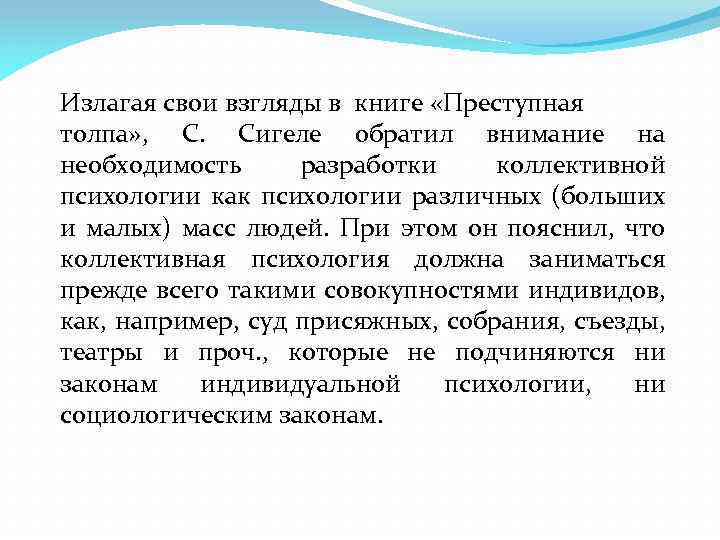 Излагая свои взгляды в книге «Преступная толпа», С. Сигеле обратил внимание на необходимость разработки коллективной психологии как психологии различных (больших и малых) масс людей. При этом он пояснил, что коллективная психология должна заниматься прежде всего такими совокупностями индивидов, как, например, суд присяжных, собрания, съезды, театры и проч., которые не подчиняются ни законам индивидуальной психологии, ни социологическим законам.